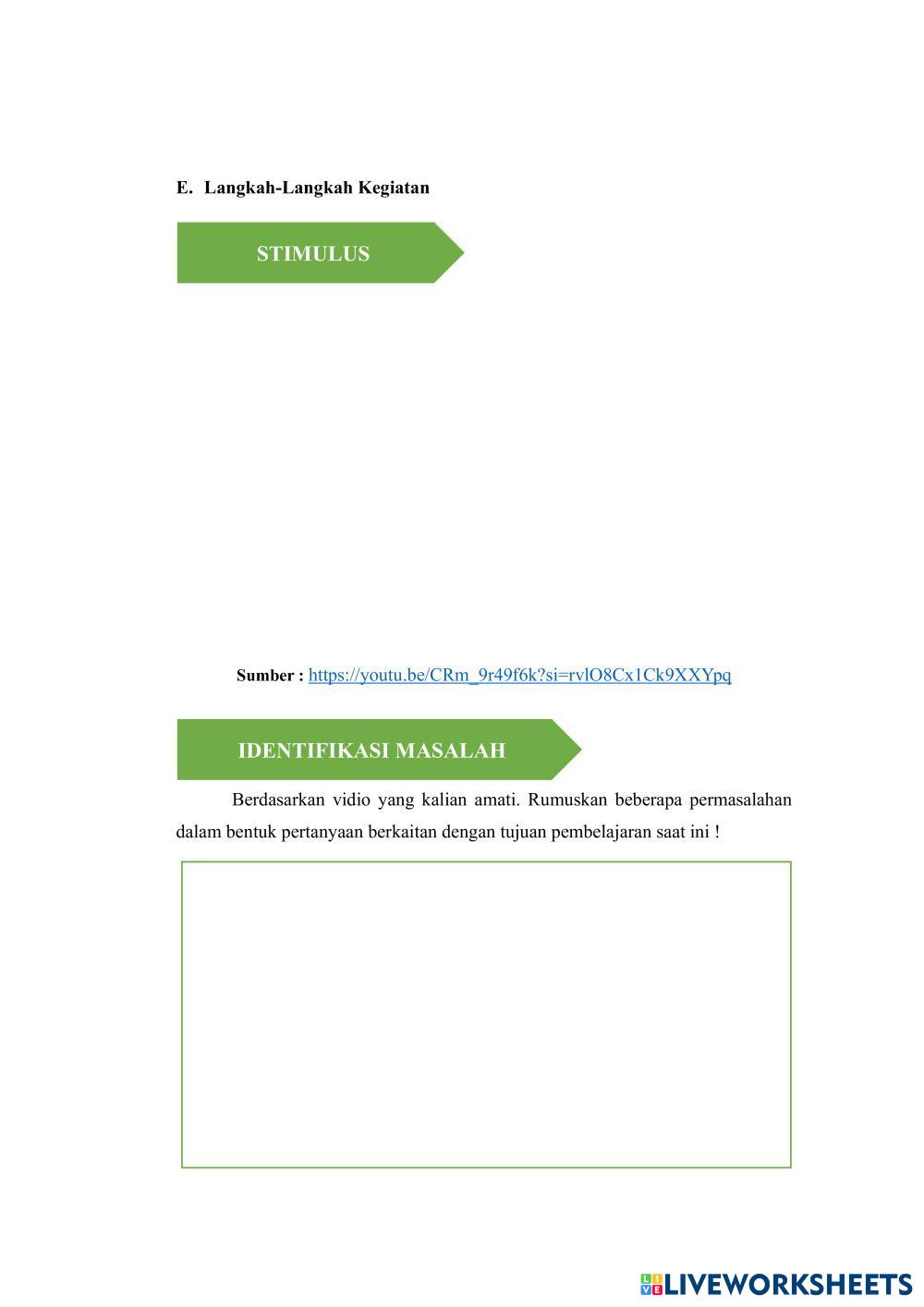 E. Langkah-Langkah Kegiatan

STIMULUS

Sumber : https://youtu.be/CRm_9r49f6k?si=rvlO8Cx1Ck9XXYpq

IDENTIFIKASI MASALAH

Berdasarkan vidio yang kalian amati. Rumuskan beberapa permasalahan dalam bentuk pertanyaan berkaitan dengan tujuan pembelajaran saat ini !

LIVEWORKSHEETS